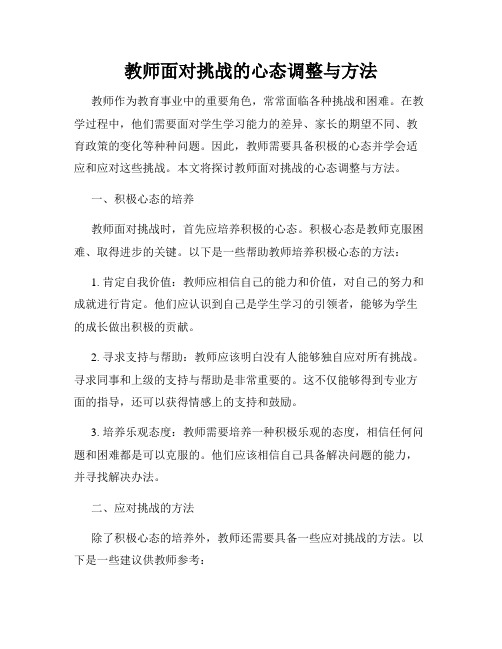 教师面对挑战的心态调整与方法

教师作为教育事业中的重要角色，常常面临各种挑战和困难。在教学过程中，他们需要面对学生学习能力的差异、家长的期望不同、教育政策的变化等种种问题。因此，教师需要具备积极的心态并学会适应和应对这些挑战。本文将探讨教师面对挑战的心态调整与方法。

一、积极心态的培养

教师面对挑战时，首先应培养积极的心态。积极心态是教师克服困难、取得进步的关键。以下是一些帮助教师培养积极心态的方法：

1. 肯定自我价值：教师应相信自己的能力和价值，对自己的努力和成就进行肯定。他们应认识到自己是学生学习的引领者，能够为学生的成长做出积极的贡献。

2. 寻求支持与帮助：教师应该明白没有人能够独自应对所有挑战。寻求同事和上级的支持与帮助是非常重要的。这不仅能够得到专业方面的指导，还可以获得情感上的支持和鼓励。

3. 培养乐观态度：教师需要培养一种积极乐观的态度，相信任何问题和困难都是可以克服的。他们应该相信自己具备解决问题的能力，并寻找解决办法。

二、应对挑战的方法

除了积极心态的培养外，教师还需要具备一些应对挑战的方法。以下是一些建议供教师参考：